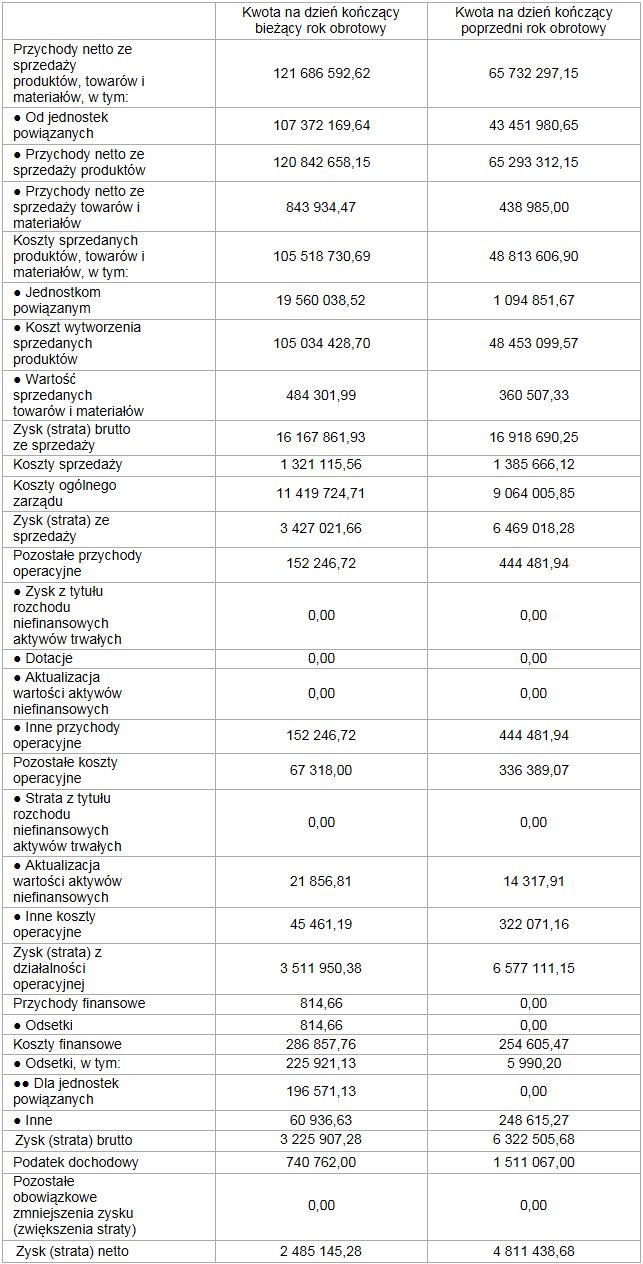 | | Kwota na dzień kończący bieżący rok obrotowy | Kwota na dzień kończący poprzedni rok obrotowy |
|---|---|---|
| Przychody netto ze sprzedaży produktów, towarów i materiałów, w tym: | 121 686 592,62 | 65 732 297,15 |
| ● Od jednostek powiązanych | 107 372 169,64 | 43 451 980,65 |
| ● Przychody netto ze sprzedaży produktów | 120 842 658,15 | 65 293 312,15 |
| ● Przychody netto ze sprzedaży towarów i materiałów | 843 934,47 | 438 985,00 |
| Koszty sprzedanych produktów, towarów i materiałów, w tym: | 105 518 730,69 | 48 813 606,90 |
| ● Jednostkom powiązanym | 19 560 038,52 | 1 094 851,67 |
| ● Koszt wytworzenia sprzedanych produktów | 105 034 428,70 | 48 453 099,57 |
| ● Wartość sprzedanych towarów i materiałów | 484 301,99 | 360 507,33 |
| Zysk (strata) brutto ze sprzedaży | 16 167 861,93 | 16 918 690,25 |
| Koszty sprzedaży | 1 321 115,56 | 1 385 666,12 |
| Koszty ogólnego zarządu | 11 419 724,71 | 9 064 005,85 |
| Zysk (strata) ze sprzedaży | 3 427 021,66 | 6 469 018,28 |
| Pozostałe przychody operacyjne | 152 246,72 | 444 481,94 |
| ● Zysk z tytułu rozchodu niefinansowych aktywów trwałych | 0,00 | 0,00 |
| ● Dotacje | 0,00 | 0,00 |
| ● Aktualizacja wartości aktywów niefinansowych | 0,00 | 0,00 |
| ● Inne przychody operacyjne | 152 246,72 | 444 481,94 |
| Pozostałe koszty operacyjne | 67 318,00 | 336 389,07 |
| ● Strata z tytułu rozchodu niefinansowych aktywów trwałych | 0,00 | 0,00 |
| ● Aktualizacja wartości aktywów niefinansowych | 21 856,81 | 14 317,91 |
| ● Inne koszty operacyjne | 45 461,19 | 322 071,16 |
| Zysk (strata) z działalności operacyjnej | 3 511 950,38 | 6 577 111,15 |
| Przychody finansowe | 814,66 | 0,00 |
| ● Odsetki | 814,66 | 0,00 |
| Koszty finansowe | 286 857,76 | 254 605,47 |
| ● Odsetki, w tym: | 225 921,13 | 5 990,20 |
| ●● Dla jednostek powiązanych | 196 571,13 | 0,00 |
| ● Inne | 60 936,63 | 248 615,27 |
| Zysk (strata) brutto | 3 225 907,28 | 6 322 505,68 |
| Podatek dochodowy | 740 762,00 | 1 511 067,00 |
| Pozostałe obowiązkowe zmniejszenia zysku (zwiększenia straty) | 0,00 | 0,00 |
| Zysk (strata) netto | 2 485 145,28 | 4 811 438,68 |